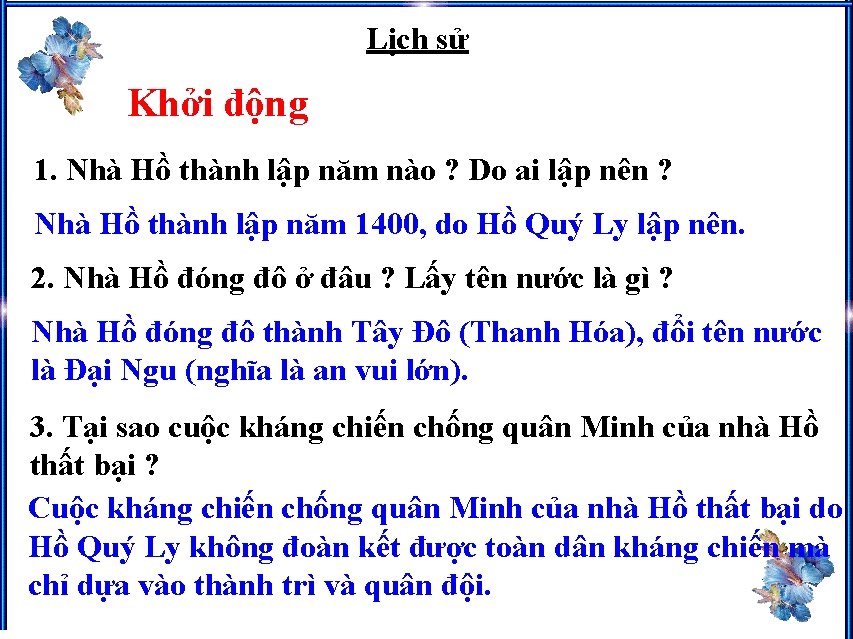 Lịch sử

Khởi động

1. Nhà Hồ thành lập năm nào ? Do ai lập nên ?

Nhà Hồ thành lập năm 1400, do Hồ Quý Ly lập nên.

2. Nhà Hồ đóng đô ở đâu ? Lấy tên nước là gì ?

Nhà Hồ đóng đô thành Tây Đô (Thanh Hóa), đổi tên nước là Đại Ngu (nghĩa là an vui lớn).

3. Tại sao cuộc kháng chiến chống quân Minh của nhà Hồ thất bại ?

Cuộc kháng chiến chống quân Minh của nhà Hồ thất bại do Hồ Quý Ly không đoàn kết được toàn dân kháng chiến mà chỉ dựa vào thành trì và quân đội.